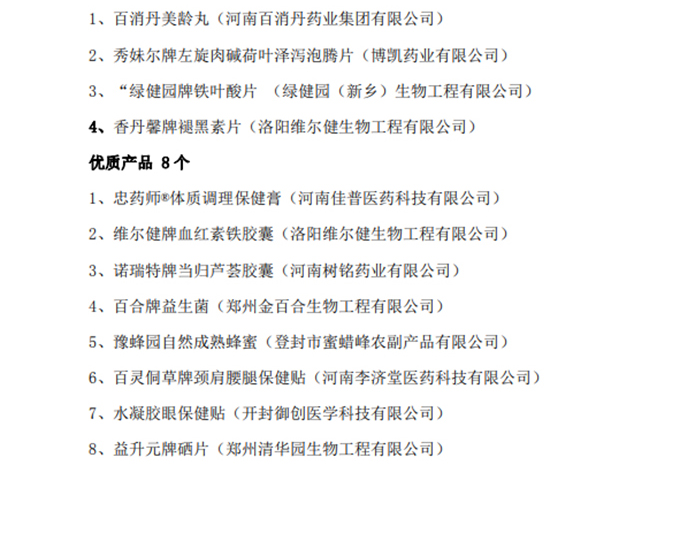 1、百消丹美龄丸（河南百消丹药业集团有限公司）

2、秀妹尔牌左旋肉碱荷叶泽泻泡腾片（博凯药业有限公司）

3、“绿健园牌铁叶酸片 （绿健园（新乡）生物工程有限公司）

4、香丹馨牌褪黑素片（洛阳维尔健生物工程有限公司）

优质产品 8个

1、忠药师®体质调理保健膏（河南佳普医药科技有限公司）

2、维尔健牌血红素铁胶囊（洛阳维尔健生物工程有限公司）

3、诺瑞特牌当归芦荟胶囊（河南树铭药业有限公司）

4、百合牌益生菌（郑州金百合生物工程有限公司）

5、豫蜂园自然成熟蜂蜜（登封市蜜蜡峰农副产品有限公司）

6、百灵侗草牌颈肩腰腿保健贴（河南李济堂医药科技有限公司）

7、水凝胶眼保健贴（开封御创医学科技有限公司）

8、益升元牌硒片（郑州清华园生物工程有限公司）